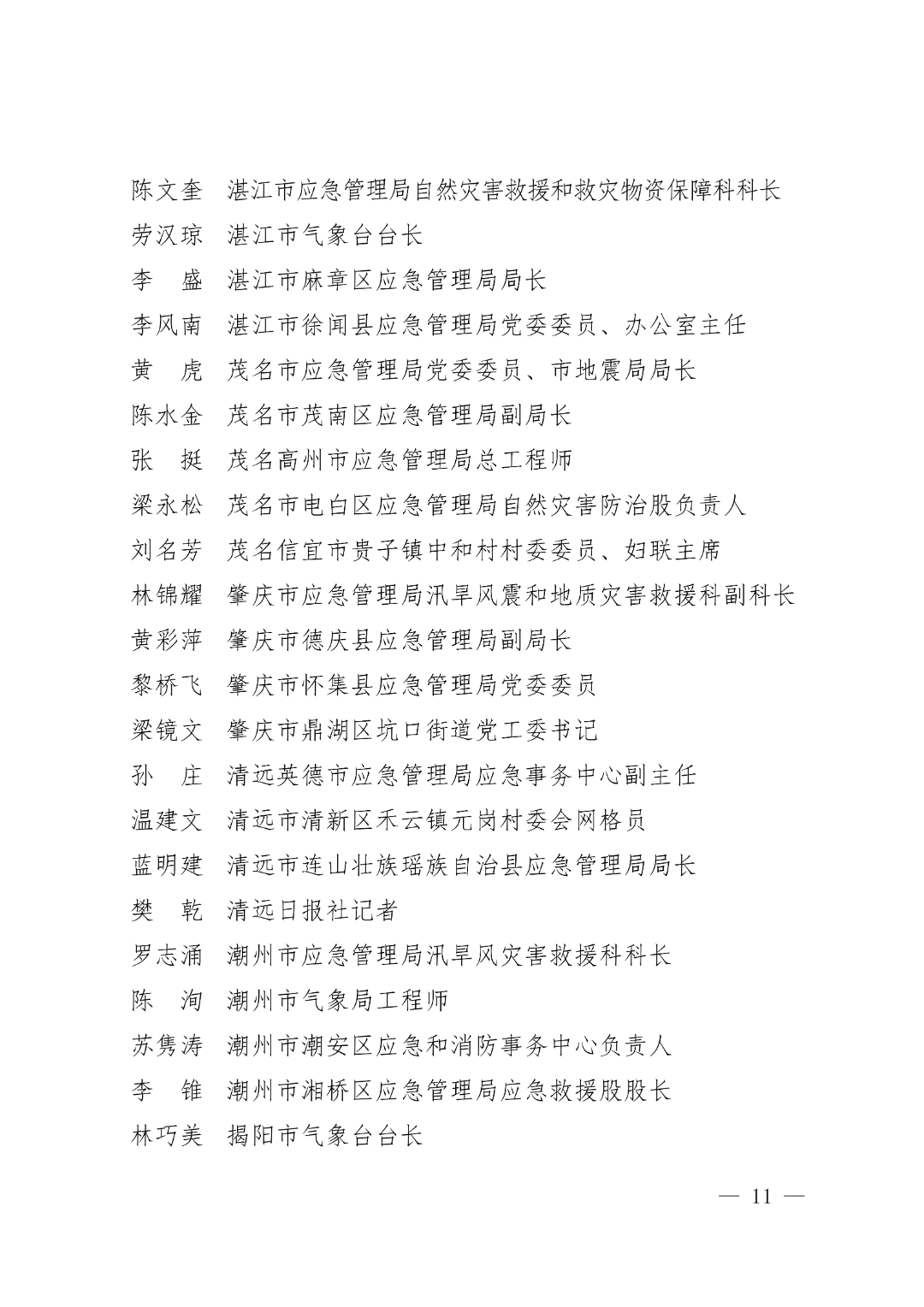 陈文奎　湛江市应急管理局自然灾害救援和救灾物资保障科科长
劳汉琼　湛江市气象台台长
李　盛　湛江市麻章区应急管理局局长
李风南　湛江市徐闻县应急管理局党委委员、办公室主任
黄　虎　茂名市应急管理局党委委员、市地震局局长
陈水金　茂名市茂南区应急管理局副局长
张　挺　茂名高州市应急管理局总工程师
梁永松　茂名市电白区应急管理局自然灾害防治股负责人
刘名芳　茂名信宜市贵子镇中和村村委委员、妇联主席
林锦耀　肇庆市应急管理局汛旱风震和地质灾害救援科副科长
黄彩萍　肇庆市德庆县应急管理局副局长
黎桥飞　肇庆市怀集县应急管理局党委委员
梁镜文　肇庆市鼎湖区坑口街道党工委书记
孙　庄　清远英德市应急管理局应急事务中心副主任
温建文　清远市清新区禾云镇元岗村委会网格员
蓝明建　清远市连山壮族瑶族自治县应急管理局局长
樊　乾　清远日报社记者
罗志涌　潮州市应急管理局汛旱风灾害救援科科长
陈　洵　潮州市气象局工程师
苏隽涛　潮州市潮安区应急和消防事务中心负责人
李　锥　潮州市湘桥区应急管理局应急救援股股长
林巧美　揭阳市气象台台长

— 11 —